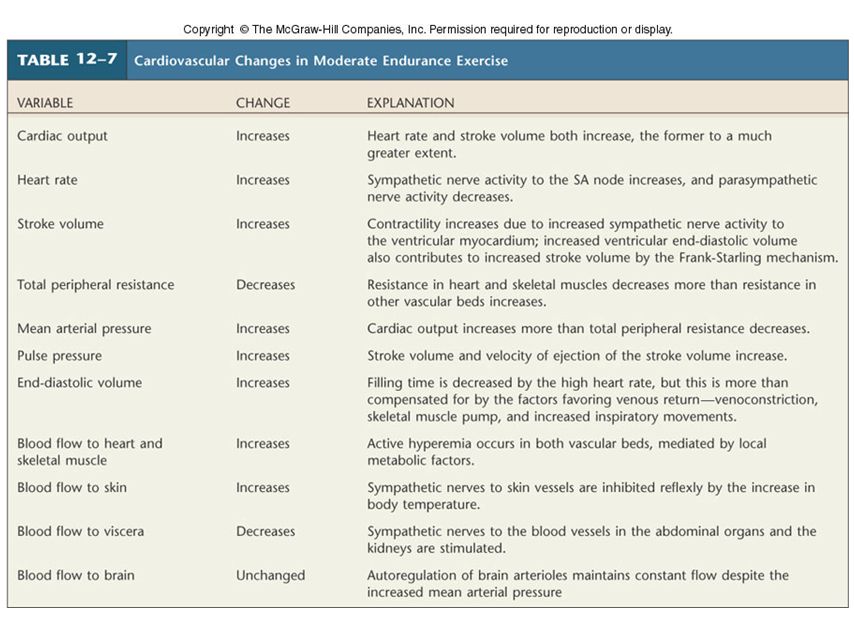 Copyright © The McGraw-Hill Companies, Inc. Permission required for reproduction or display.

TABLE 12–7 Cardiovascular Changes in Moderate Endurance Exercise

| VARIABLE | CHANGE | EXPLANATION |
|---|---|---|
| Cardiac output | Increases | Heart rate and stroke volume both increase, the former to a much greater extent. |
| Heart rate | Increases | Sympathetic nerve activity to the SA node increases, and parasympathetic nerve activity decreases. |
| Stroke volume | Increases | Contractility increases due to increased sympathetic nerve activity to the ventricular myocardium; increased ventricular end-diastolic volume also contributes to increased stroke volume by the Frank-Starling mechanism. |
| Total peripheral resistance | Decreases | Resistance in heart and skeletal muscles decreases more than resistance in other vascular beds increases. |
| Mean arterial pressure | Increases | Cardiac output increases more than total peripheral resistance decreases. |
| Pulse pressure | Increases | Stroke volume and velocity of ejection of the stroke volume increase. |
| End-diastolic volume | Increases | Filling time is decreased by the high heart rate, but this is more than compensated for by the factors favoring venous return—venoconstriction, skeletal muscle pump, and increased inspiratory movements. |
| Blood flow to heart and skeletal muscle | Increases | Active hyperemia occurs in both vascular beds, mediated by local metabolic factors. |
| Blood flow to skin | Increases | Sympathetic nerves to skin vessels are inhibited reflexly by the increase in body temperature. |
| Blood flow to viscera | Decreases | Sympathetic nerves to the blood vessels in the abdominal organs and the kidneys are stimulated. |
| Blood flow to brain | Unchanged | Autoregulation of brain arterioles maintains constant flow despite the increased mean arterial pressure |